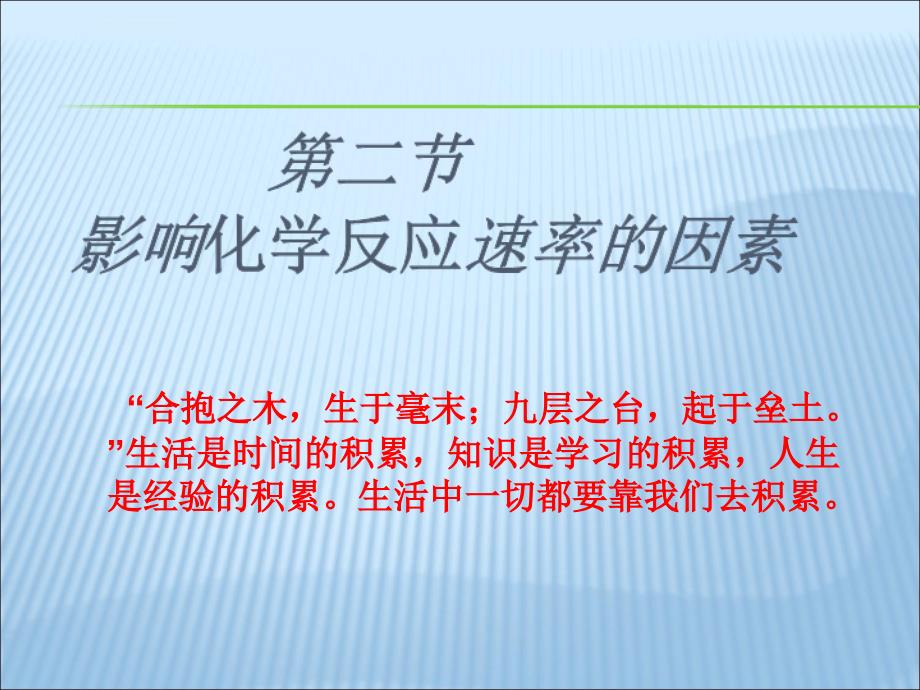 第二节
影响化学反应速率的因素

“合抱之木，生于毫末；九层之台，起于垒土。”生活是时间的积累，知识是学习的积累，人生是经验的积累。生活中一切都要靠我们去积累。